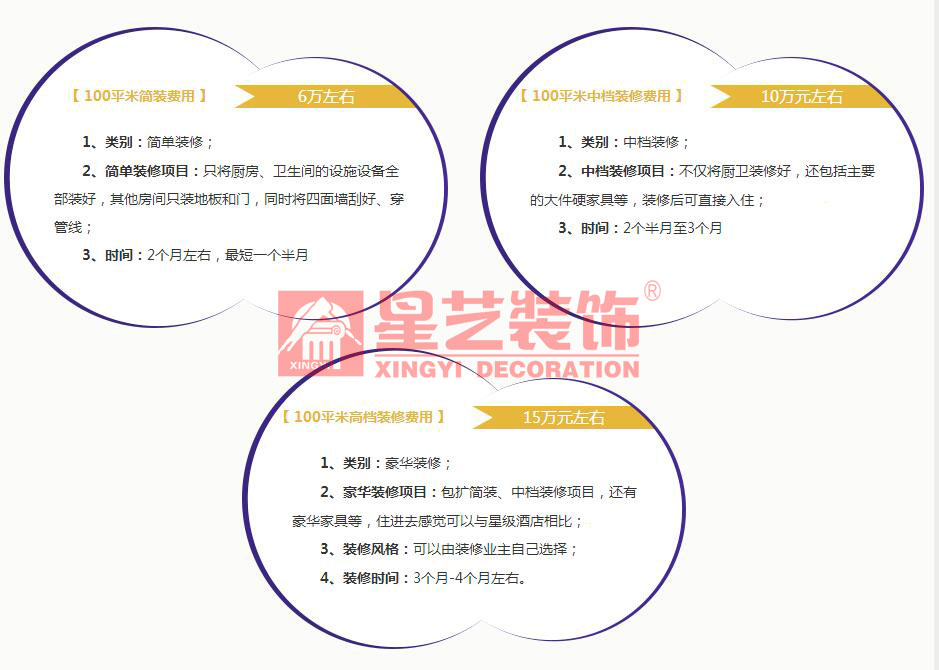 【 100平米简装费用 】 6万左右

1、类别：简单装修；

2、简单装修项目：只将厨房、卫生间的设施设备全部装好，其他房间只装地板和门，同时将四面墙刮好、穿管线；

3、时间：2个月左右，最短一个半月

【 100平米中档装修费用 】 10万元左右

1、类别：中档装修；

2、中档装修项目：不仅将厨卫装修好，还包括主要的大件硬家具等，装修后可直接入住；

3、时间：2个半月至3个月

XINGYI 星艺装饰® XINGYI DECORATION

【 100平米高档装修费用 】 15万元左右

1、类别：豪华装修；

2、豪华装修项目：包扩简装、中档装修项目，还有豪华家具等，住进去感觉可以与星级酒店相比；

3、装修风格：可以由装修业主自己选择；

4、装修时间：3个月-4个月左右。